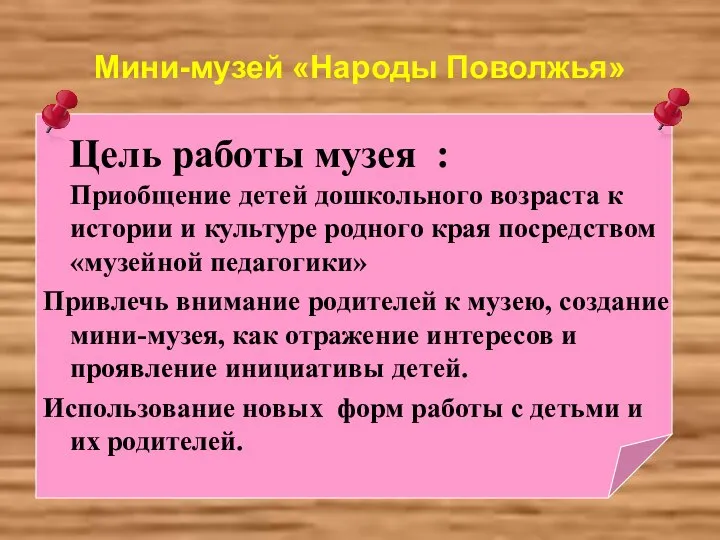 Мини-музей «Народы Поволжья»

Цель работы музея :

Приобщение детей дошкольного возраста к истории и культуре родного края посредством «музейной педагогики»

Привлечь внимание родителей к музею, создание мини-музея, как отражение интересов и проявление инициативы детей.

Использование новых форм работы с детьми и их родителей.